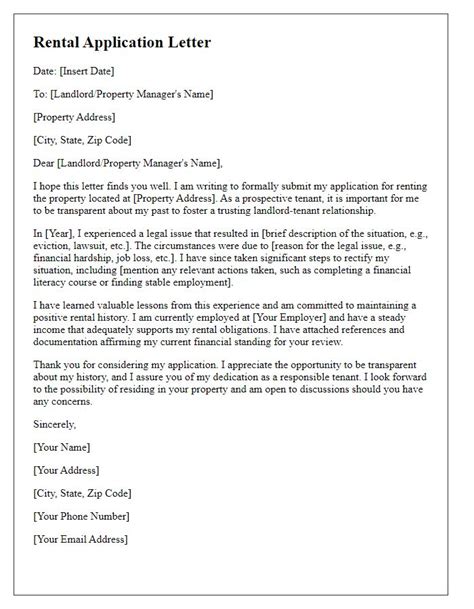 Rental Application Letter

Date: [Insert Date]

To: [Landlord/Property Manager's Name]

[Property Address]

[City, State, Zip Code]

Dear [Landlord/Property Manager's Name],

I hope this letter finds you well. I am writing to formally submit my application for renting the property located at [Property Address]. As a prospective tenant, it is important for me to be transparent about my past to foster a trusting landlord-tenant relationship.

In [Year], I experienced a legal issue that resulted in [brief description of the situation, e.g., eviction, lawsuit, etc.]. The circumstances were due to [reason for the legal issue, e.g., financial hardship, job loss, etc.]. I have since taken significant steps to rectify my situation, including [mention any relevant actions taken, such as completing a financial literacy course or finding stable employment].

I have learned valuable lessons from this experience and am committed to maintaining a positive rental history. I am currently employed at [Your Employer] and have a steady income that adequately supports my rental obligations. I have attached references and documentation affirming my current financial standing for your review.

Thank you for considering my application. I appreciate the opportunity to be transparent about my history, and I assure you of my dedication as a responsible tenant. I look forward to the possibility of residing in your property and am open to discussions should you have any concerns.

Sincerely,

[Your Name]

[Your Address]

[City, State, Zip Code]

[Your Phone Number]

[Your Email Address]